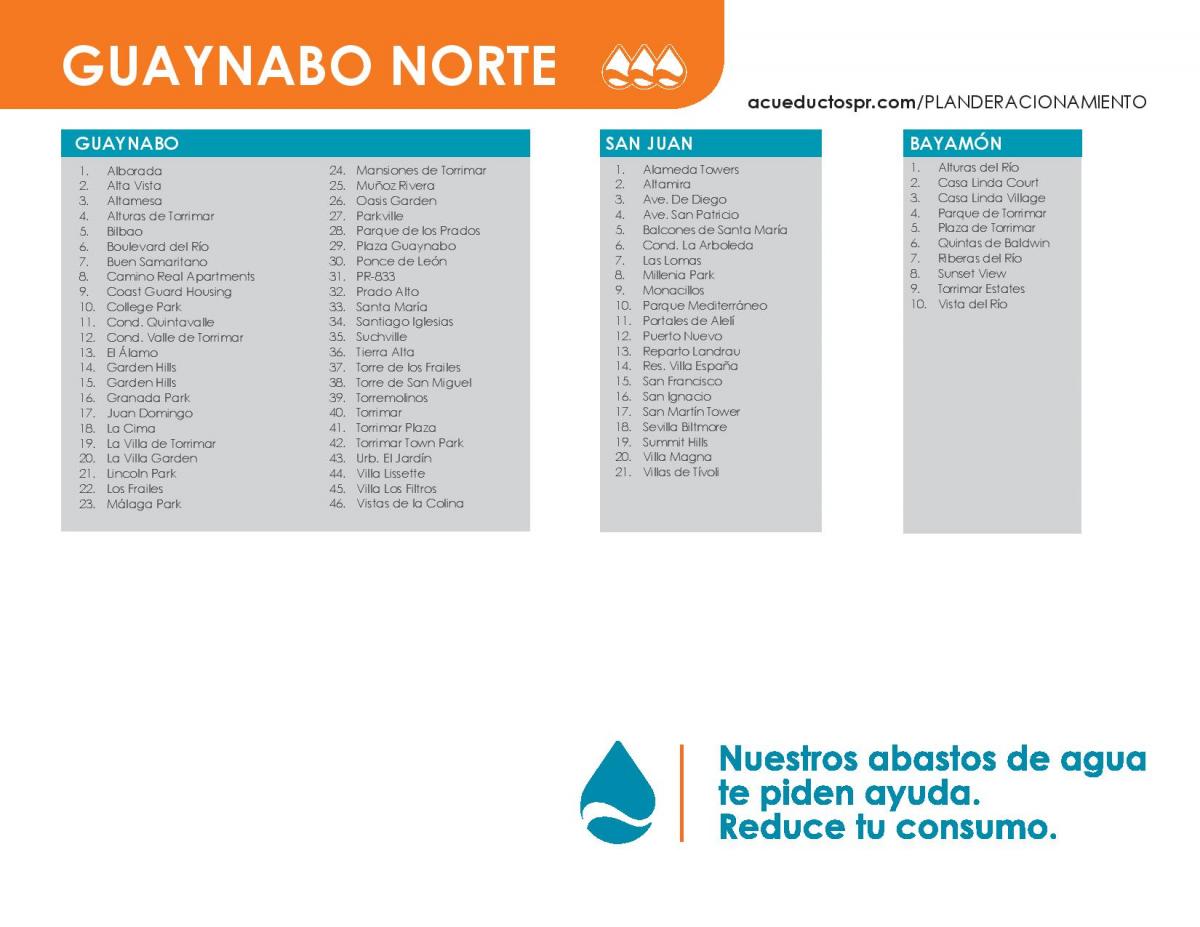 GUAYNABO NORTE

acueductospr.com/PLANDERACIONAMIENTO

GUAYNABO

1. Alborada
2. Alta Vista
3. Altamesa
4. Alturas de Torrimar
5. Bilbao
6. Boulevard del Río
7. Buen Samaritano
8. Camino Real Apartments
9. Coast Guard Housing
10. College Park
11. Cond. Quintavalle
12. Cond. Valle de Torrimar
13. El Álamo
14. Garden Hills
15. Garden Hills
16. Granada Park
17. Juan Domingo
18. La Cima
19. La Villa de Torrimar
20. La Villa Garden
21. Lincoln Park
22. Los Frailes
23. Málaga Park
24. Mansiones de Torrimar
25. Muñoz Rivera
26. Oasis Garden
27. Parkville
28. Parque de los Prados
29. Plaza Guaynabo
30. Ponce de León
31. PR-833
32. Prado Alto
33. Santa María
34. Santiago Iglesias
35. Suchville
36. Tierra Alta
37. Torre de los Frailes
38. Torre de San Miguel
39. Torremolinos
40. Torrimar
41. Torrimar Plaza
42. Torrimar Town Park
43. Urb. El Jardín
44. Villa Lissette
45. Villa Los Filtros
46. Vistas de la Colina

SAN JUAN

1. Alameda Towers
2. Altamira
3. Ave. De Diego
4. Ave. San Patricio
5. Balcones de Santa María
6. Cond. La Arboleda
7. Las Lomas
8. Millenia Park
9. Monacillos
10. Parque Mediterráneo
11. Portales de Alelí
12. Puerto Nuevo
13. Reparto Landrau
14. Res. Villa España
15. San Francisco
16. San Ignacio
17. San Martín Tower
18. Sevilla Biltmore
19. Summit Hills
20. Villa Magna
21. Villas de Tívoli

BAYAMÓN

1. Alturas del Río
2. Casa Linda Court
3. Casa Linda Village
4. Parque de Torrimar
5. Plaza de Torrimar
6. Quintas de Baldwin
7. Riberas del Río
8. Sunset View
9. Torrimar Estates
10. Vista del Río

Nuestros abastos de agua te piden ayuda. Reduce tu consumo.